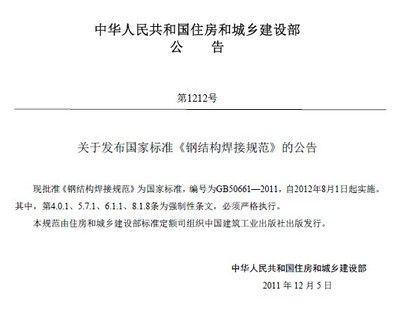 中华人民共和国住房和城乡建设部
公　告

第1212号

关于发布国家标准《钢结构焊接规范》的公告

现批准《钢结构焊接规范》为国家标准，编号为GB50661—2011，自2012年8月1日起实施。其中，第4.0.1、5.7.1、6.1.1、8.1.8条为强制性条文，必须严格执行。

本规范由住房和城乡建设部标准定额司组织中国建筑工业出版社出版发行。

中华人民共和国住房和城乡建设部
2011 年 12 月 5 日